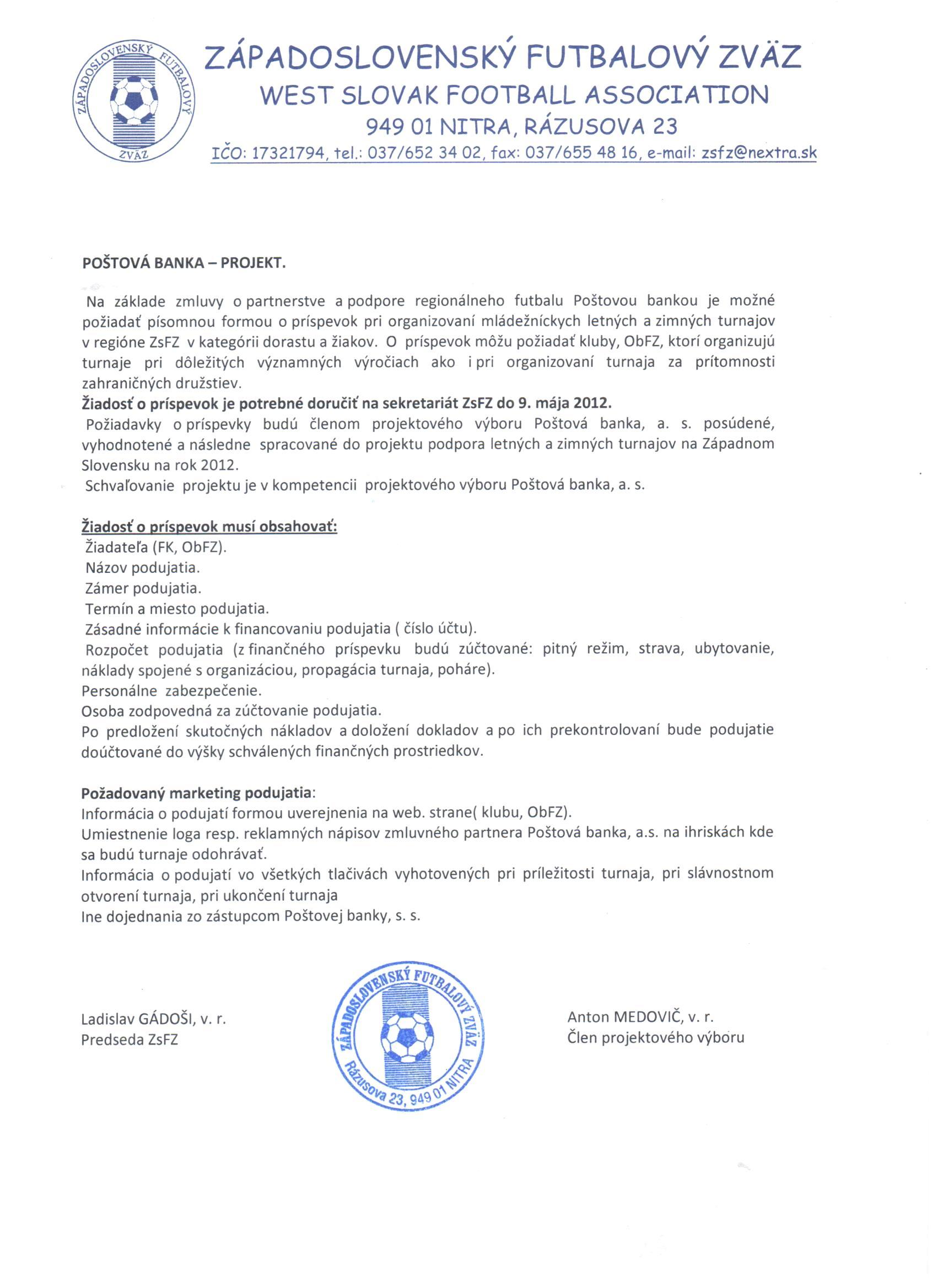 ZÁPADOSLOVENSKÝ FUTBALOVÝ ZVÄZ

ZÁPADOSLOVENSKÝ FUTBALOVÝ ZVÄZ
WEST SLOVAK FOOTBALL ASSOCIATION
949 01 NITRA, RÁZUSOVA 23
IČO: 17321794, tel.: 037/652 34 02, fax: 037/655 48 16, e-mail: zsfz@nextra.sk

POŠTOVÁ BANKA – PROJEKT.

Na základe zmluvy o partnerstve a podpore regionálneho futbalu Poštovou bankou je možné požiadať písomnou formou o príspevok pri organizovaní mládežníckych letných a zimných turnajov v regióne ZsFZ v kategórii dorastu a žiakov. O príspevok môžu požiadať kluby, ObFZ, ktorí organizujú turnaje pri dôležitých významných výročiach ako i pri organizovaní turnaja za prítomnosti zahraničných družstiev.
Žiadosť o príspevok je potrebné doručiť na sekretariát ZsFZ do 9. mája 2012.
Požiadavky o príspevky budú členom projektového výboru Poštová banka, a. s. posúdené, vyhodnotené a následne spracované do projektu podpora letných a zimných turnajov na Západnom Slovensku na rok 2012.
Schvaľovanie projektu je v kompetencii projektového výboru Poštová banka, a. s.

Žiadosť o príspevok musí obsahovať:
Žiadateľa (FK, ObFZ).
Názov podujatia.
Zámer podujatia.
Termín a miesto podujatia.
Zásadné informácie k financovaniu podujatia ( číslo účtu).
Rozpočet podujatia (z finančného príspevku budú zúčtované: pitný režim, strava, ubytovanie, náklady spojené s organizáciou, propagácia turnaja, poháre).
Personálne zabezpečenie.
Osoba zodpovedná za zúčtovanie podujatia.
Po predložení skutočných nákladov a doložení dokladov a po ich prekontrolovaní bude podujatie doúčtované do výšky schválených finančných prostriedkov.

Požadovaný marketing podujatia:
Informácia o podujatí formou uverejnenia na web. strane( klubu, ObFZ).
Umiestnenie loga resp. reklamných nápisov zmluvného partnera Poštová banka, a.s. na ihriskách kde sa budú turnaje odohrávať.
Informácia o podujatí vo všetkých tlačivách vyhotovených pri príležitosti turnaja, pri slávnostnom otvorení turnaja, pri ukončení turnaja
Ine dojednania zo zástupcom Poštovej banky, s. s.

Ladislav GÁDOŠI, v. r.
Predseda ZsFZ

ZÁPADOSLOVENSKÝ FUTBALOVÝ ZVÄZ
Rázusova 23, 949 01 NITRA

Anton MEDOVIČ, v. r.
Člen projektového výboru